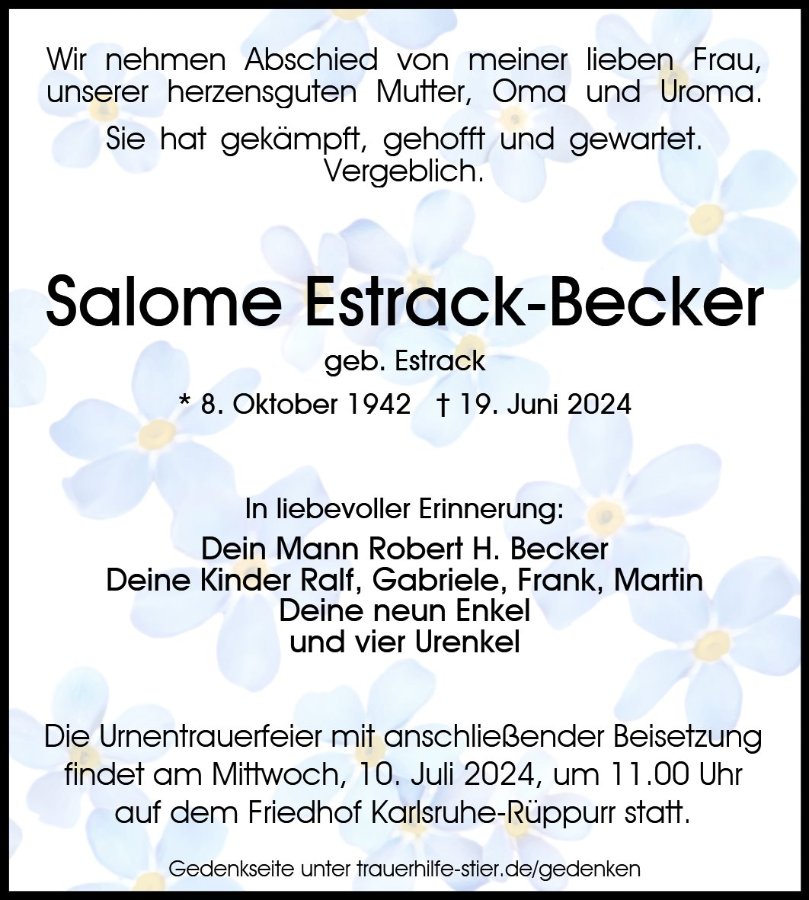 Wir nehmen Abschied von meiner lieben Frau, unserer herzensguten Mutter, Oma und Uroma.

Sie hat gekämpft, gehofft und gewartet. Vergeblich.

Salome Estrack-Becker

geb. Estrack

* 8. Oktober 1942 † 19. Juni 2024

In liebevoller Erinnerung:

Dein Mann Robert H. Becker
Deine Kinder Ralf, Gabriele, Frank, Martin
Deine neun Enkel
und vier Urenkel

Die Urnentrauerfeier mit anschließender Beisetzung findet am Mittwoch, 10. Juli 2024, um 11.00 Uhr auf dem Friedhof Karlsruhe-Rüppurr statt.

Gedenkseite unter trauerhilfe-stier.de/gedenken